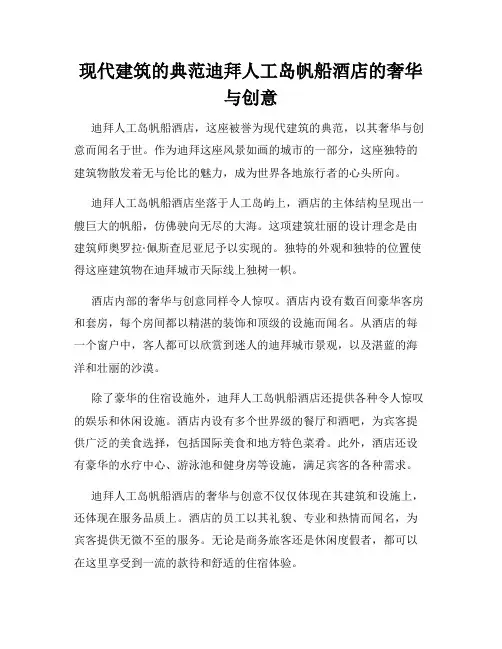 现代建筑的典范迪拜人工岛帆船酒店的奢华与创意

迪拜人工岛帆船酒店，这座被誉为现代建筑的典范，以其奢华与创意而闻名于世。作为迪拜这座风景如画的城市的一部分，这座独特的建筑物散发着无与伦比的魅力，成为世界各地旅行者的心头所向。

迪拜人工岛帆船酒店坐落于人工岛屿上，酒店的主体结构呈现出一艘巨大的帆船，仿佛驶向无尽的大海。这项建筑壮丽的设计理念是由建筑师奥罗拉·佩斯查尼亚尼予以实现的。独特的外观和独特的位置使得这座建筑物在迪拜城市天际线上独树一帜。

酒店内部的奢华与创意同样令人惊叹。酒店内设有数百间豪华客房和套房，每个房间都以精湛的装饰和顶级的设施而闻名。从酒店的每一个窗户中，客人都可以欣赏到迷人的迪拜城市景观，以及湛蓝的海洋和壮丽的沙漠。

除了豪华的住宿设施外，迪拜人工岛帆船酒店还提供各种令人惊叹的娱乐和休闲设施。酒店内设有多个世界级的餐厅和酒吧，为宾客提供广泛的美食选择，包括国际美食和地方特色菜肴。此外，酒店还设有豪华的水疗中心、游泳池和健身房等设施，满足宾客的各种需求。

迪拜人工岛帆船酒店的奢华与创意不仅仅体现在其建筑和设施上，还体现在服务品质上。酒店的员工以其礼貌、专业和热情而闻名，为宾客提供无微不至的服务。无论是商务旅客还是休闲度假者，都可以在这里享受到一流的款待和舒适的住宿体验。